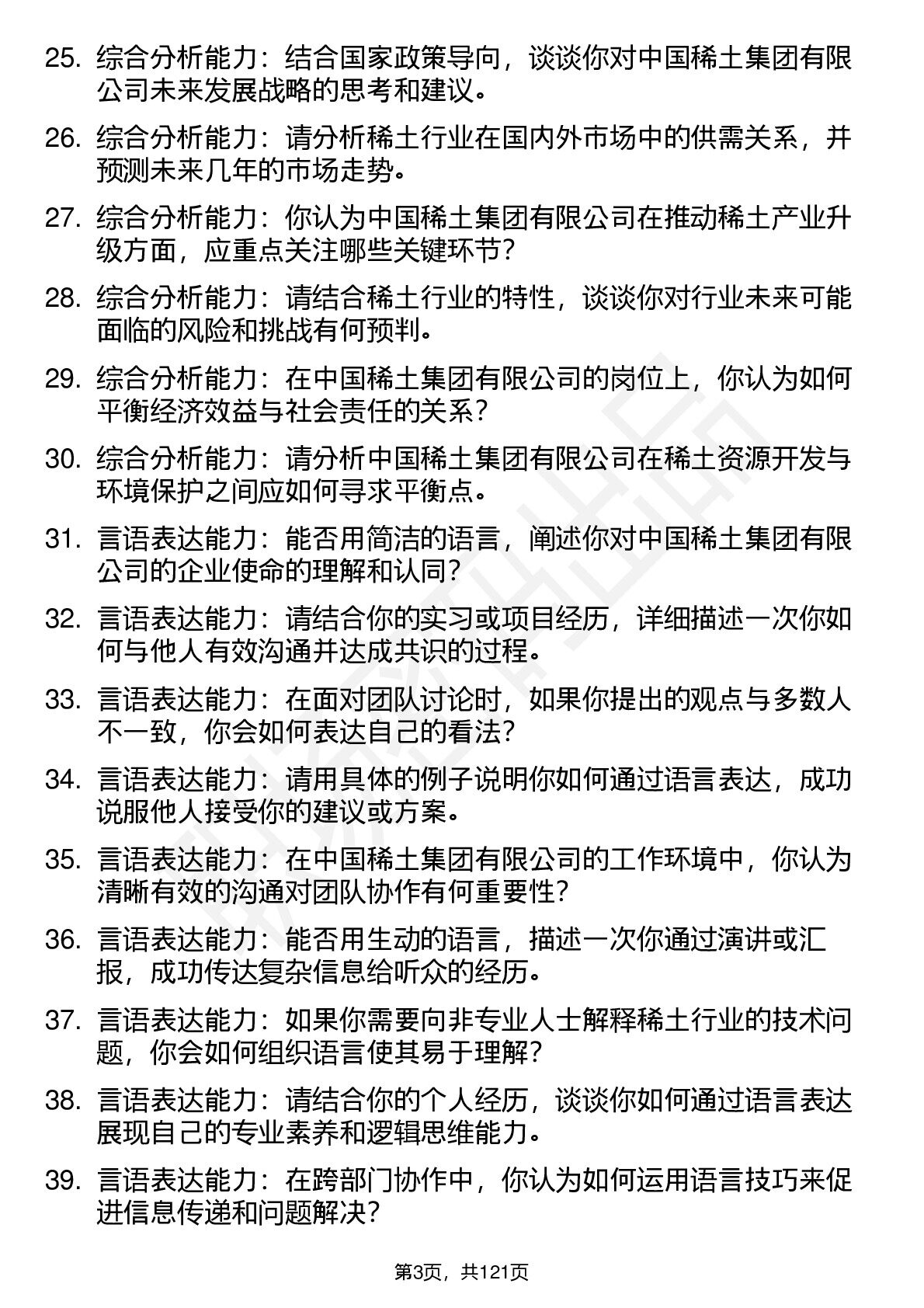 25. 综合分析能力：结合国家政策导向，谈谈你对中国稀土集团有限公司未来发展战略的思考和建议。

26. 综合分析能力：请分析稀土行业在国内外市场中的供需关系，并预测未来几年的市场走势。

27. 综合分析能力：你认为中国稀土集团有限公司在推动稀土产业升级方面，应重点关注哪些关键环节？

28. 综合分析能力：请结合稀土行业的特性，谈谈你对行业未来可能面临的风险和挑战有何预判。

29. 综合分析能力：在中国稀土集团有限公司的岗位上，你认为如何平衡经济效益与社会责任的关系？

30. 综合分析能力：请分析中国稀土集团有限公司在稀土资源开发与环境保护之间应如何寻求平衡点。

31. 言语表达能力：能否用简洁的语言，阐述你对中国稀土集团有限公司的企业使命的理解和认同？

32. 言语表达能力：请结合你的实习或项目经历，详细描述一次你如何与他人有效沟通并达成共识的过程。

33. 言语表达能力：在面对团队讨论时，如果你提出的观点与多数人不一致，你会如何表达自己的看法？

34. 言语表达能力：请用具体的例子说明你如何通过语言表达，成功说服他人接受你的建议或方案。

35. 言语表达能力：在中国稀土集团有限公司的工作环境中，你认为清晰有效的沟通对团队协作有何重要性？

36. 言语表达能力：能否用生动的语言，描述一次你通过演讲或汇报，成功传达复杂信息给听众的经历。

37. 言语表达能力：如果你需要向非专业人士解释稀土行业的技术问题，你会如何组织语言使其易于理解？

38. 言语表达能力：请结合你的个人经历，谈谈你如何通过语言表达展现自己的专业素养和逻辑思维能力。

39. 言语表达能力：在跨部门协作中，你认为如何运用语言技巧来促进信息传递和问题解决？

第3页，共121页